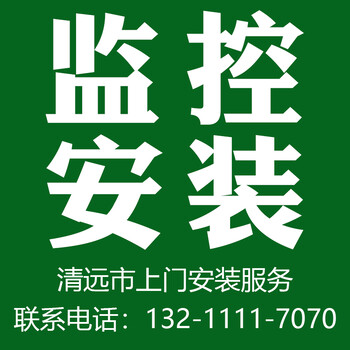 监控
安装
清远市上门安装服务
联系电话：132-1111-7070